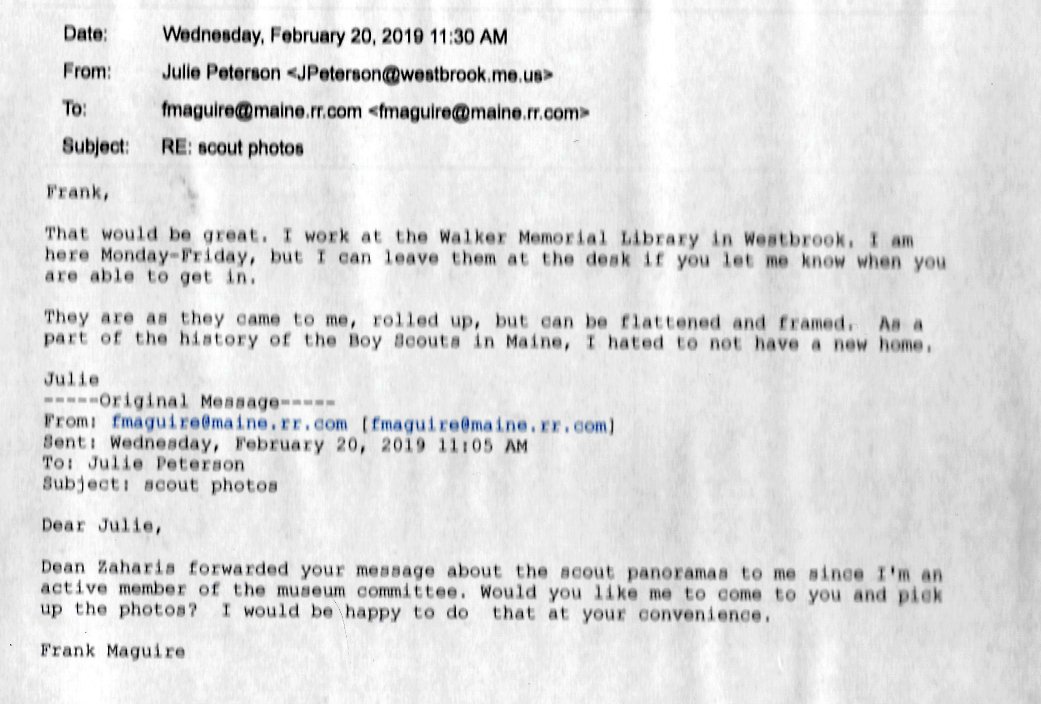 Date: Wednesday, February 20, 2019 11:30 AM
From: Julie Peterson <JPeterson@westbrook.me.us>
To: fmaguire@maine.rr.com <fmaguire@maine.rr.com>
Subject: RE: scout photos

Frank,

That would be great. I work at the Walker Memorial Library in Westbrook. I am here Monday-Friday, but I can leave them at the desk if you let me know when you are able to get in.

They are as they came to me, rolled up, but can be flattened and framed. As a part of the history of the Boy Scouts in Maine, I hated to not have a new home.

Julie
-----Original Message-----
From: fmaguire@maine.rr.com [fmaguire@maine.rr.com]
Sent: Wednesday, February 20, 2019 11:05 AM
To: Julie Peterson
Subject: scout photos

Dear Julie,

Dean Zaharis forwarded your message about the scout panoramas to me since I'm an active member of the museum committee. Would you like me to come to you and pick up the photos? I would be happy to do that at your convenience.

Frank Maguire